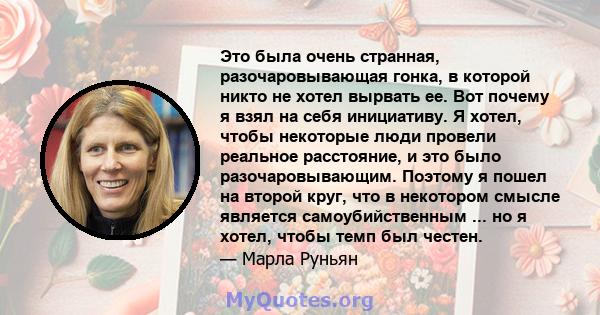 Это была очень странная, разочаровывающая гонка, в которой никто не хотел вырвать ее. Вот почему я взял на себя инициативу. Я хотел, чтобы некоторые люди провели реальное расстояние, и это было разочаровывающим. Поэтому я пошел на второй круг, что в некотором смысле является самоубийственным ... но я хотел, чтобы темп был честен.
— Марла Руньян

MyQuotes.org